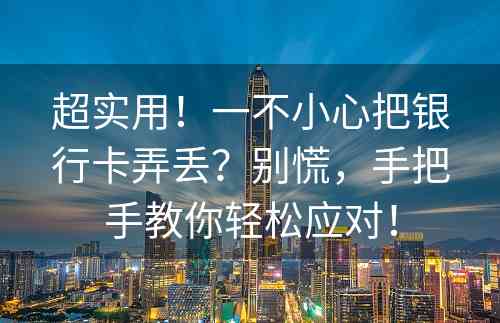 超实用！一不小心把银行卡弄丢？别慌，手把手教你轻松应对！